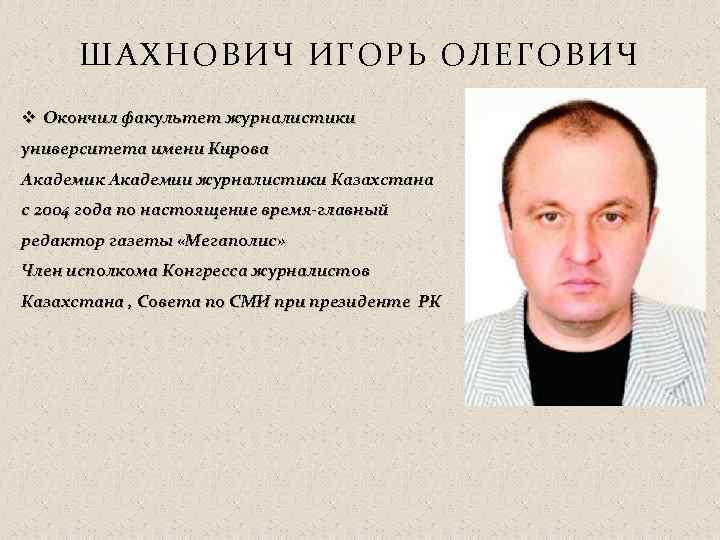 ШАХНОВИЧ ИГОРЬ ОЛЕГОВИЧ

❖ Окончил факультет журналистики университета имени Кирова
Академик Академии журналистики Казахстана
с 2004 года по настоящение время-главный редактор газеты «Мегаполис»
Член исполкома Конгресса журналистов Казахстана , Совета по СМИ при президенте РК